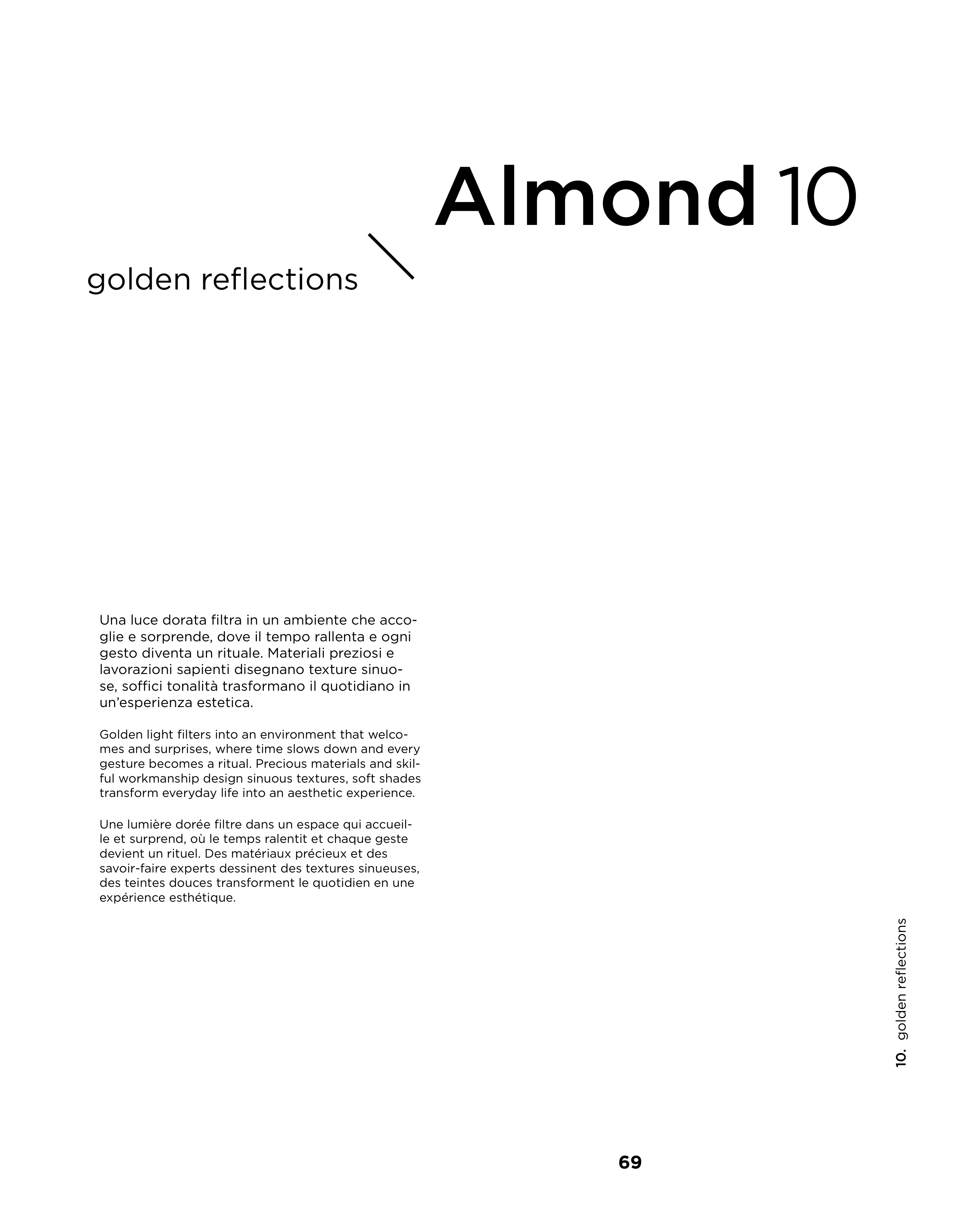 Almond 10

golden reflections

Una luce dorata filtra in un ambiente che accoglie e sorprende, dove il tempo rallenta e ogni gesto diventa un rituale. Materiali preziosi e lavorazioni sapienti disegnano texture sinuose, soffici tonalità trasformano il quotidiano in un'esperienza estetica.

Golden light filters into an environment that welcomes and surprises, where time slows down and every gesture becomes a ritual. Precious materials and skilful workmanship design sinuous textures, soft shades transform everyday life into an aesthetic experience.

Une lumière dorée filtre dans un espace qui accueille et surprend, où le temps ralentit et chaque geste devient un rituel. Des matériaux précieux et des savoir-faire experts dessinent des textures sinueuses, des teintes douces transforment le quotidien en une expérience esthétique.

10. golden reflections

69